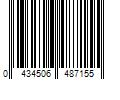 0 434506 487155